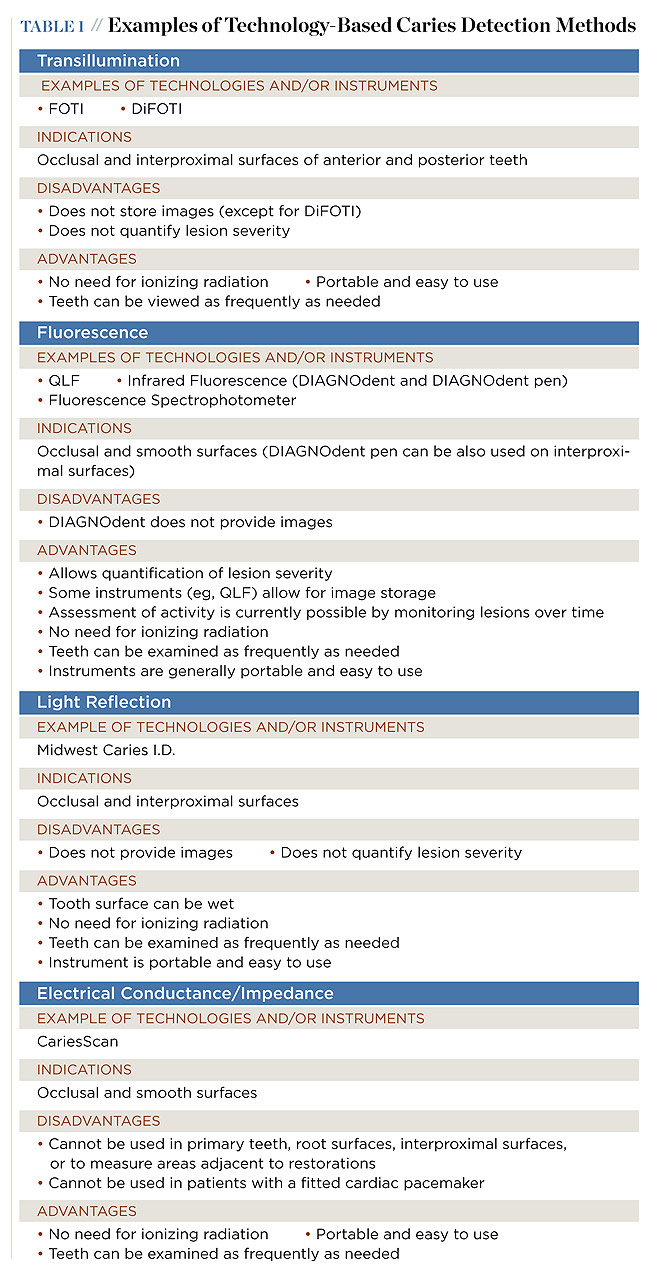 TABLE 1 // Examples of Technology-Based Caries Detection Methods

Transillumination

EXAMPLES OF TECHNOLOGIES AND/OR INSTRUMENTS
• FOTI • DiFOTI

INDICATIONS
Occlusal and interproximal surfaces of anterior and posterior teeth

DISADVANTAGES
• Does not store images (except for DiFOTI)
• Does not quantify lesion severity

ADVANTAGES
• No need for ionizing radiation • Portable and easy to use
• Teeth can be viewed as frequently as needed

Fluorescence

EXAMPLES OF TECHNOLOGIES AND/OR INSTRUMENTS
• QLF • Infrared Fluorescence (DIAGNOdent and DIAGNOdent pen)
• Fluorescence Spectrophotometer

INDICATIONS
Occlusal and smooth surfaces (DIAGNOdent pen can be also used on interproximal surfaces)

DISADVANTAGES
• DIAGNOdent does not provide images

ADVANTAGES
• Allows quantification of lesion severity
• Some instruments (eg, QLF) allow for image storage
• Assessment of activity is currently possible by monitoring lesions over time
• No need for ionizing radiation
• Teeth can be examined as frequently as needed
• Instruments are generally portable and easy to use

Light Reflection

EXAMPLE OF TECHNOLOGIES AND/OR INSTRUMENTS
Midwest Caries I.D.

INDICATIONS
Occlusal and interproximal surfaces

DISADVANTAGES
• Does not provide images • Does not quantify lesion severity

ADVANTAGES
• Tooth surface can be wet
• No need for ionizing radiation
• Teeth can be examined as frequently as needed
• Instrument is portable and easy to use

Electrical Conductance/Impedance

EXAMPLE OF TECHNOLOGIES AND/OR INSTRUMENTS
CariesScan

INDICATIONS
Occlusal and smooth surfaces

DISADVANTAGES
• Cannot be used in primary teeth, root surfaces, interproximal surfaces, or to measure areas adjacent to restorations
• Cannot be used in patients with a fitted cardiac pacemaker

ADVANTAGES
• No need for ionizing radiation • Portable and easy to use
• Teeth can be examined as frequently as needed